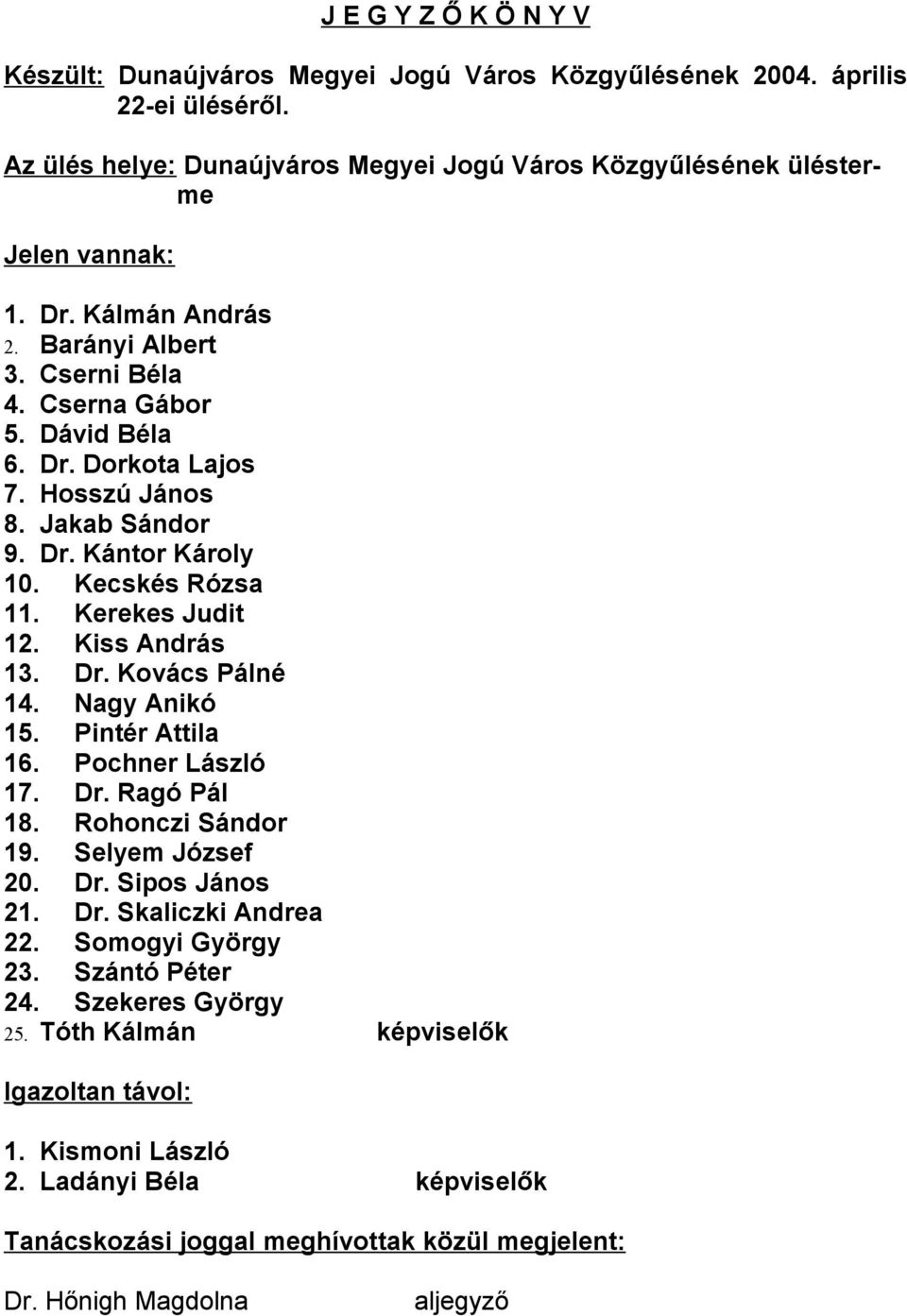 J E G Y Z Ő K Ö N Y V

Készült: Dunaújváros Megyei Jogú Város Közgyűlésének 2004. április 22-ei üléséről.

Az ülés helye: Dunaújváros Megyei Jogú Város Közgyűlésének ülésterme

Jelen vannak:

1. Dr. Kálmán András
2. Barányi Albert
3. Cserni Béla
4. Cserna Gábor
5. Dávid Béla
6. Dr. Dorkota Lajos
7. Hosszú János
8. Jakab Sándor
9. Dr. Kántor Károly
10. Kecskés Rózsa
11. Kerekes Judit
12. Kiss András
13. Dr. Kovács Pálné
14. Nagy Anikó
15. Pintér Attila
16. Pochner László
17. Dr. Ragó Pál
18. Rohonczi Sándor
19. Selyem József
20. Dr. Sipos János
21. Dr. Skaliczki Andrea
22. Somogyi György
23. Szántó Péter
24. Szekeres György
25. Tóth Kálmán képviselők

Igazoltan távol:

1. Kismoni László
2. Ladányi Béla képviselők

Tanácskozási joggal meghívottak közül megjelent:

Dr. Hőnigh Magdolna aljegyző